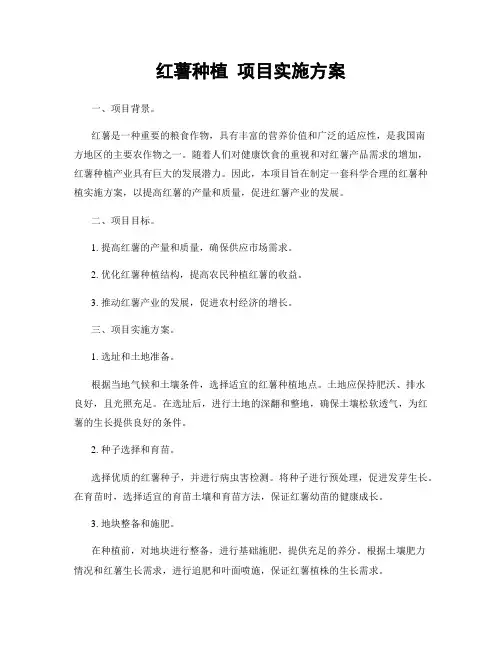 红薯种植 项目实施方案

一、项目背景。

红薯是一种重要的粮食作物，具有丰富的营养价值和广泛的适应性，是我国南方地区的主要农作物之一。随着人们对健康饮食的重视和对红薯产品需求的增加，红薯种植产业具有巨大的发展潜力。因此，本项目旨在制定一套科学合理的红薯种植实施方案，以提高红薯的产量和质量，促进红薯产业的发展。

二、项目目标。

1. 提高红薯的产量和质量，确保供应市场需求。

2. 优化红薯种植结构，提高农民种植红薯的收益。

3. 推动红薯产业的发展，促进农村经济的增长。

三、项目实施方案。

1. 选址和土地准备。

根据当地气候和土壤条件，选择适宜的红薯种植地点。土地应保持肥沃、排水良好，且光照充足。在选址后，进行土地的深翻和整地，确保土壤松软透气，为红薯的生长提供良好的条件。

2. 种子选择和育苗。

选择优质的红薯种子，并进行病虫害检测。将种子进行预处理，促进发芽生长。在育苗时，选择适宜的育苗土壤和育苗方法，保证红薯幼苗的健康成长。

3. 地块整备和施肥。

在种植前，对地块进行整备，进行基础施肥，提供充足的养分。根据土壤肥力情况和红薯生长需求，进行追肥和叶面喷施，保证红薯植株的生长需求。